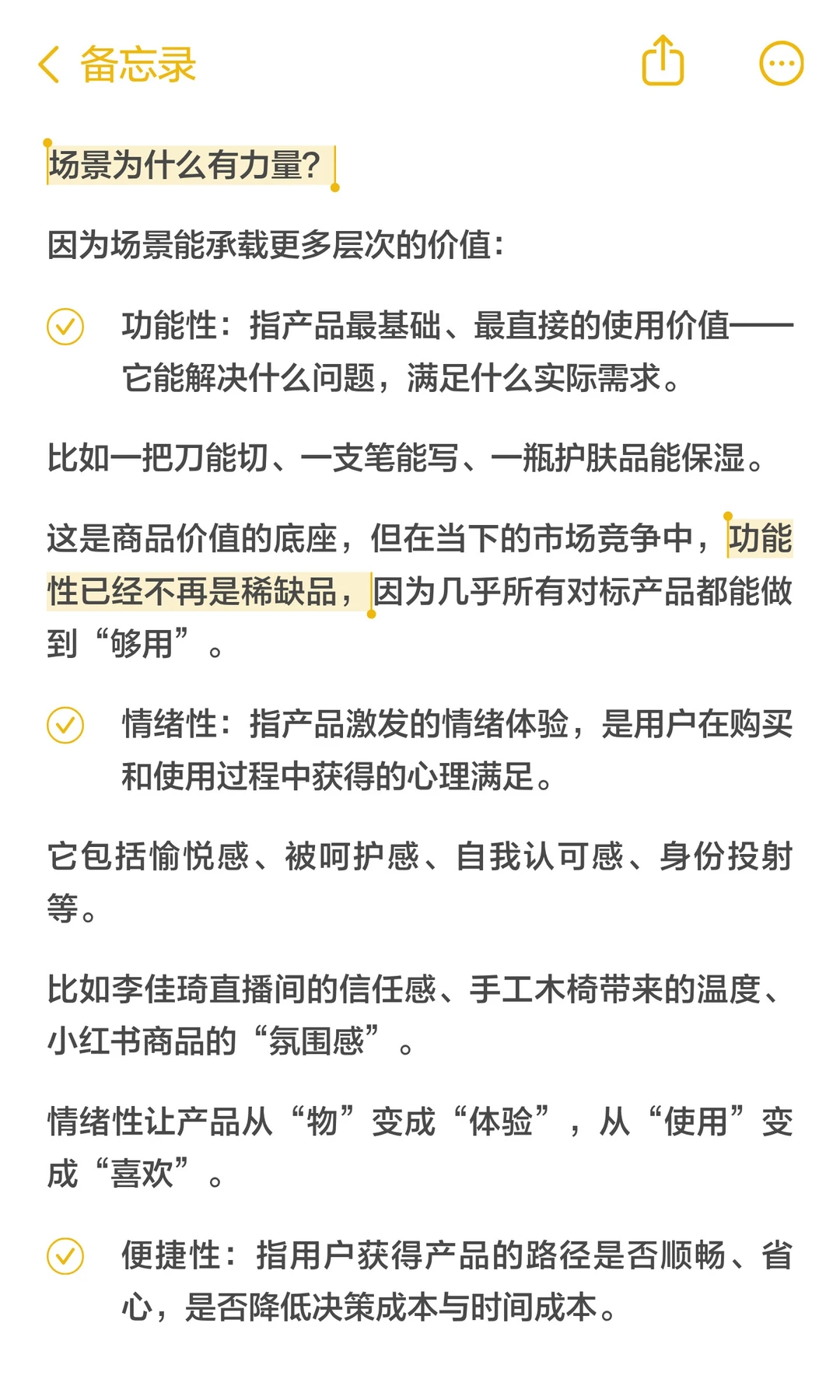 备忘录

场景为什么有力量？

因为场景能承载更多层次的价值：

功能性：指产品最基础、最直接的使用价值——它能解决什么问题，满足什么实际需求。

比如一把刀能切、一支笔能写、一瓶护肤品能保湿。

这是商品价值的底座，但在当下的市场竞争中，功能性已经不再是稀缺品，因为几乎所有对标产品都能做到“够用”。

情绪性：指产品激发的情绪体验，是用户在购买和使用过程中获得的心理满足。

它包括愉悦感、被呵护感、自我认可感、身份投射等。

比如李佳琦直播间的信任感、手工木椅带来的温度、小红书商品的“氛围感”。

情绪性让产品从“物”变成“体验”，从“使用”变成“喜欢”。

便捷性：指用户获得产品的路径是否顺畅、省心，是否降低决策成本与时间成本。